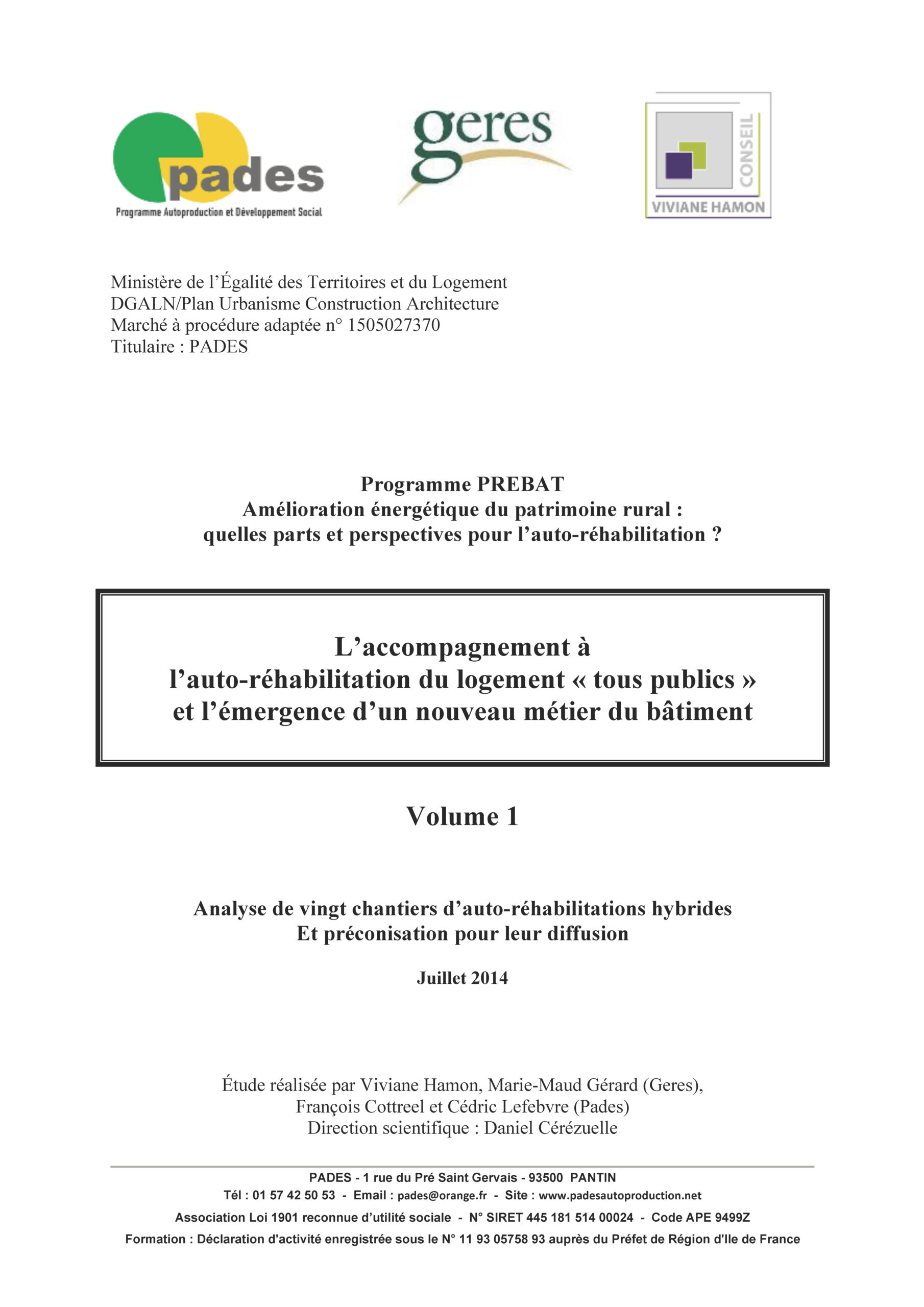 pades
Programme Autoproduction et Développement Social

geres

CONSEIL
VIVIANE HAMON

Ministère de l'Égalité des Territoires et du Logement
DGALN/Plan Urbanisme Construction Architecture
Marché à procédure adaptée n° 1505027370
Titulaire : PADES

Programme PREBAT
Amélioration énergétique du patrimoine rural :
quelles parts et perspectives pour l'auto-réhabilitation ?

L'accompagnement à
l'auto-réhabilitation du logement « tous publics »
et l'émergence d'un nouveau métier du bâtiment

Volume 1

Analyse de vingt chantiers d'auto-réhabilitations hybrides
Et préconisation pour leur diffusion

Juillet 2014

Étude réalisée par Viviane Hamon, Marie-Maud Gérard (Geres),
François Cottreel et Cédric Lefebvre (Pades)
Direction scientifique : Daniel Cérézuelle

PADES - 1 rue du Pré Saint Gervais - 93500 PANTIN
Tél : 01 57 42 50 53 - Email : pades@orange.fr - Site : www.padesautoproduction.net
Association Loi 1901 reconnue d'utilité sociale - N° SIRET 445 181 514 00024 - Code APE 9499Z
Formation : Déclaration d'activité enregistrée sous le N° 11 93 05758 93 auprès du Préfet de Région d'Ile de France